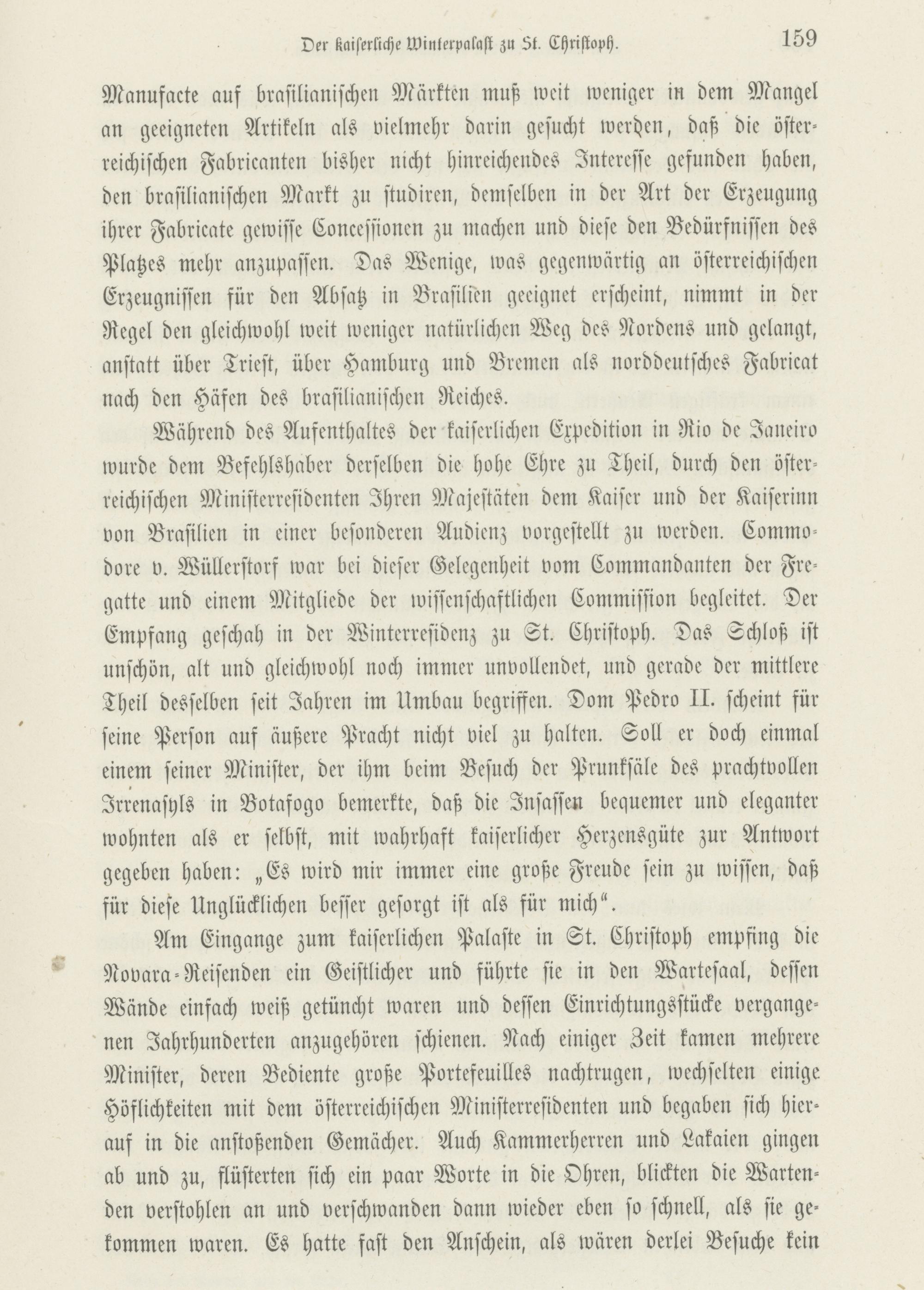 Der kaiserliche Winterpalast zu St. Christoph. 159

Manufacte auf brasilianischen Märkten muß weit weniger in dem Mangel an geeigneten Artikeln als vielmehr darin gesucht werden, daß die österreichischen Fabricanten bisher nicht hinreichendes Interesse gefunden haben, den brasilianischen Markt zu studiren, demselben in der Art der Erzeugung ihrer Fabricate gewisse Concessionen zu machen und diese den Bedürfnissen des Platzes mehr anzupassen. Das Wenige, was gegenwärtig an österreichischen Erzeugnissen für den Absatz in Brasilien geeignet erscheint, nimmt in der Regel den gleichwohl weit weniger natürlichen Weg des Nordens und gelangt, anstatt über Triest, über Hamburg und Bremen als norddeutsches Fabricat nach den Häfen des brasilianischen Reiches.

Während des Aufenthaltes der kaiserlichen Expedition in Rio de Janeiro wurde dem Befehlshaber derselben die hohe Ehre zu Theil, durch den österreichischen Ministerresidenten Ihren Majestäten dem Kaiser und der Kaiserinn von Brasilien in einer besonderen Audienz vorgestellt zu werden. Commodore v. Wüllerstorf war bei dieser Gelegenheit vom Commandanten der Fregatte und einem Mitgliede der wissenschaftlichen Commission begleitet. Der Empfang geschah in der Winterresidenz zu St. Christoph. Das Schloß ist unschön, alt und gleichwohl noch immer unvollendet, und gerade der mittlere Theil desselben seit Jahren im Umbau begriffen. Dom Pedro II. scheint für seine Person auf äußere Pracht nicht viel zu halten. Soll er doch einmal einem seiner Minister, der ihm beim Besuch der Prunksäle des prachtvollen Irrenasyls in Botafogo bemerkte, daß die Insassen bequemer und eleganter wohnten als er selbst, mit wahrhaft kaiserlicher Herzensgüte zur Antwort gegeben haben: „Es wird mir immer eine große Freude sein zu wissen, daß für diese Unglücklichen besser gesorgt ist als für mich“.

Am Eingange zum kaiserlichen Palaste in St. Christoph empfing die Novara-Reisenden ein Geistlicher und führte sie in den Wartesaal, dessen Wände einfach weiß getüncht waren und dessen Einrichtungsstücke vergangenen Jahrhunderten anzugehören schienen. Nach einiger Zeit kamen mehrere Minister, deren Bediente große Portefeuilles nachtrugen, wechselten einige Höflichkeiten mit dem österreichischen Ministerresidenten und begaben sich hierauf in die anstoßenden Gemächer. Auch Kammerherren und Lakaien gingen ab und zu, flüsterten sich ein paar Worte in die Ohren, blickten die Wartenden verstohlen an und verschwanden dann wieder eben so schnell, als sie gekommen waren. Es hatte fast den Anschein, als wären derlei Besuche kein